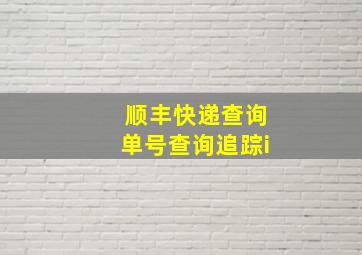 顺丰快递查询
单号查询追踪i